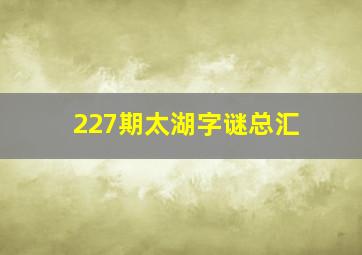 227期太湖字谜总汇